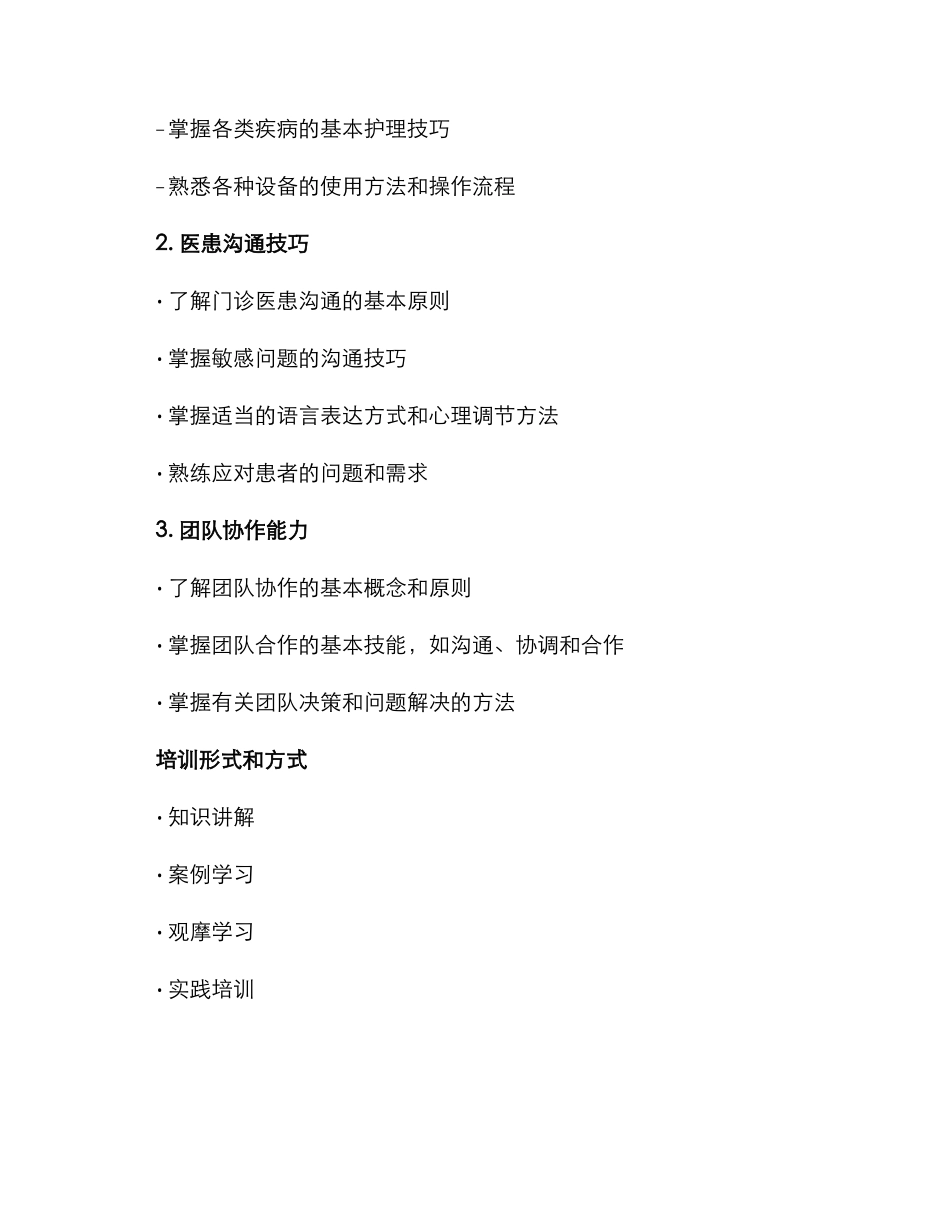 - 掌握各类疾病的基本护理技巧

- 熟悉各种设备的使用方法和操作流程

2. 医患沟通技巧

· 了解门诊医患沟通的基本原则

· 掌握敏感问题的沟通技巧

· 掌握适当的语言表达方式和心理调节方法

· 熟练应对患者的问题和需求

3. 团队协作能力

· 了解团队协作的基本概念和原则

· 掌握团队合作的基本技能，如沟通、协调和合作

· 掌握有关团队决策和问题解决的方法

培训形式和方式

· 知识讲解

· 案例学习

· 观摩学习

· 实践培训